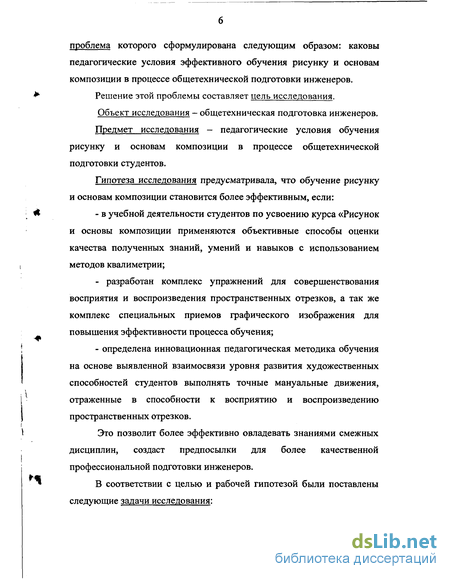 6

проблема которого сформулирована следующим образом: каковы педагогические условия эффективного обучения рисунку и основам композиции в процессе общетехнической подготовки инженеров.

Решение этой проблемы составляет цель исследования.

Объект исследования – общетехническая подготовка инженеров.

Предмет исследования – педагогические условия обучения рисунку и основам композиции в процессе общетехнической подготовки студентов.

Гипотеза исследования предусматривала, что обучение рисунку и основам композиции становится более эффективным, если:

- в учебной деятельности студентов по усвоению курса «Рисунок и основы композиции применяются объективные способы оценки качества полученных знаний, умений и навыков с использованием методов квалиметрии;

- разработан комплекс упражнений для совершенствования восприятия и воспроизведения пространственных отрезков, а так же комплекс специальных приемов графического изображения для повышения эффективности процесса обучения;

- определена инновационная педагогическая методика обучения на основе выявленной взаимосвязи уровня развития художественных способностей студентов выполнять точные мануальные движения, отраженные в способности к восприятию и воспроизведению пространственных отрезков.

Это позволит более эффективно овладевать знаниями смежных дисциплин, создаст предпосылки для более качественной профессиональной подготовки инженеров.

В соответствии с целью и рабочей гипотезой были поставлены следующие задачи исследования:

dsLib.net
библиотека диссертаций